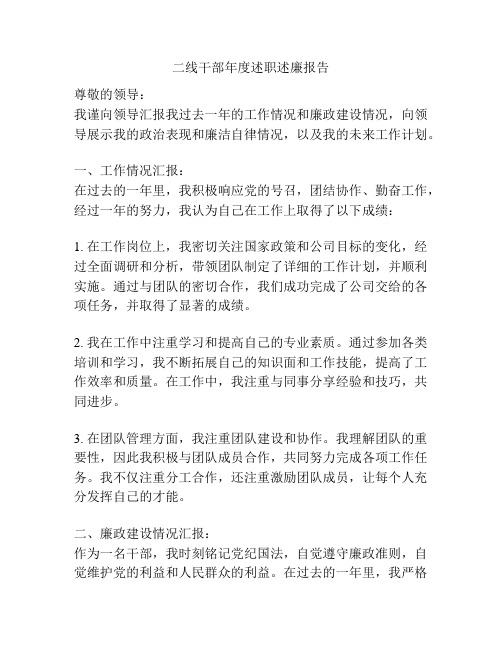 二线干部年度述职述廉报告

尊敬的领导：
我谨向领导汇报我过去一年的工作情况和廉政建设情况，向领导展示我的政治表现和廉洁自律情况，以及我的未来工作计划。

一、工作情况汇报：
在过去的一年里，我积极响应党的号召，团结协作、勤奋工作，经过一年的努力，我认为自己在工作上取得了以下成绩：

1. 在工作岗位上，我密切关注国家政策和公司目标的变化，经过全面调研和分析，带领团队制定了详细的工作计划，并顺利实施。通过与团队的密切合作，我们成功完成了公司交给的各项任务，并取得了显著的成绩。

2. 我在工作中注重学习和提高自己的专业素质。通过参加各类培训和学习，我不断拓展自己的知识面和工作技能，提高了工作效率和质量。在工作中，我注重与同事分享经验和技巧，共同进步。

3. 在团队管理方面，我注重团队建设和协作。我理解团队的重要性，因此我积极与团队成员合作，共同努力完成各项工作任务。我不仅注重分工合作，还注重激励团队成员，让每个人充分发挥自己的才能。

二、廉政建设情况汇报：
作为一名干部，我时刻铭记党纪国法，自觉遵守廉政准则，自觉维护党的利益和人民群众的利益。在过去的一年里，我严格